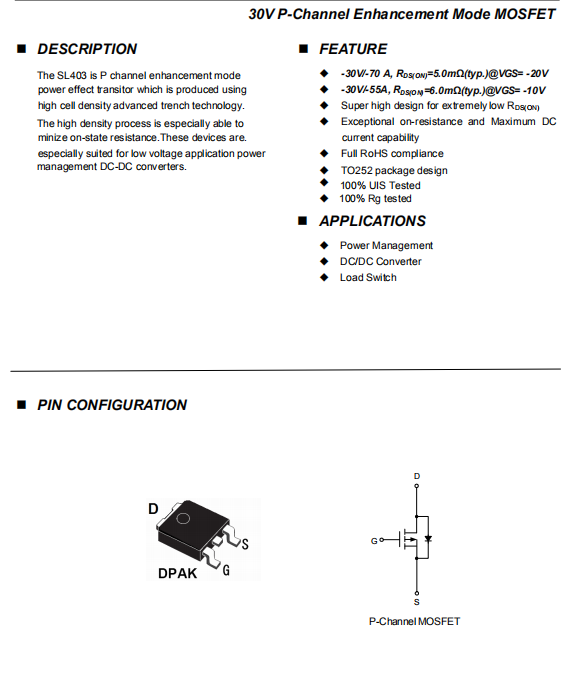 30V P-Channel Enhancement Mode MOSFET

■ DESCRIPTION

The SL403 is P channel enhancement mode power effect transitor which is produced using high cell density advanced trench technology.

The high density process is especially able to minize on-state resistance.These devices are. especially suited for low voltage application power management DC-DC converters.

■ FEATURE

◆ -30V/-70 A, $R_{DS(ON)}$=5.0mΩ(typ.)@VGS= -20V
◆ -30V/-55A, $R_{DS(ON)}$=6.0mΩ(typ.)@VGS= -10V
◆ Super high design for extremely low $R_{DS(ON)}$
◆ Exceptional on-resistance and Maximum DC current capability
◆ Full RoHS compliance
◆ TO252 package design
◆ 100% UIS Tested
◆ 100% Rg tested

■ APPLICATIONS

◆ Power Management
◆ DC/DC Converter
◆ Load Switch

■ PIN CONFIGURATION

D
S
G
DPAK

D
G
S
P-Channel MOSFET